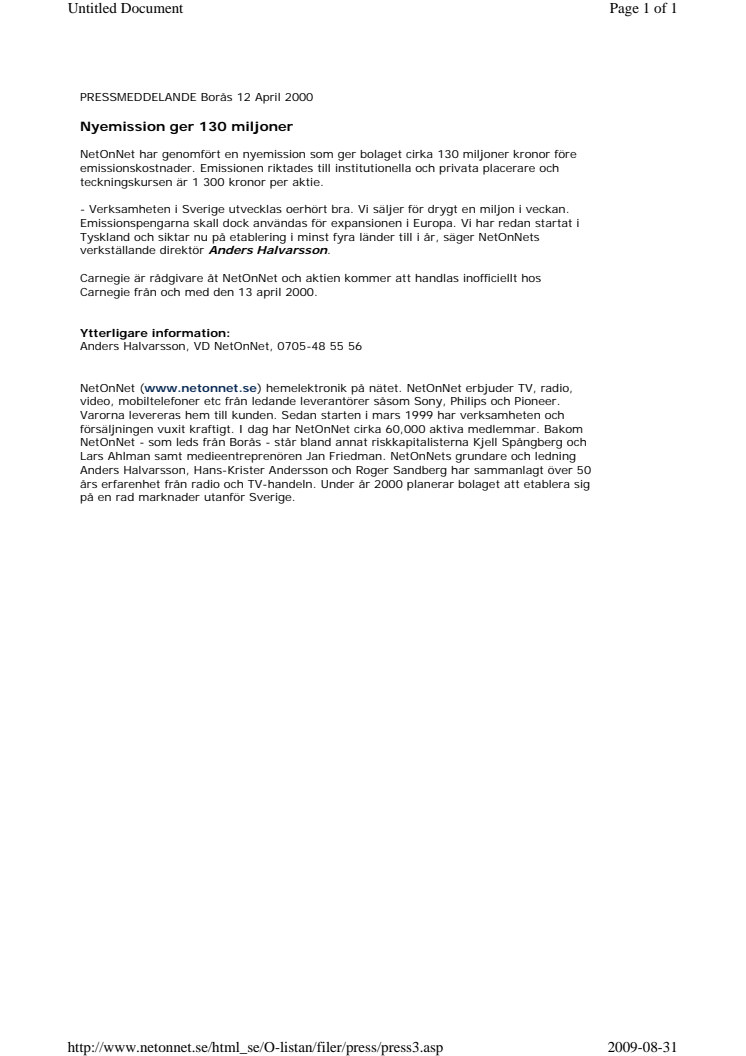 Untitled Document

Page 1 of 1

PRESSMEDDELANDE Borås 12 April 2000

Nyemission ger 130 miljoner

NetOnNet har genomfört en nyemission som ger bolaget cirka 130 miljoner kronor före emissionskostnader. Emissionen riktades till institutionella och privata placerare och teckningskursen är 1 300 kronor per aktie.

- Verksamheten i Sverige utvecklas oerhört bra. Vi säljer för drygt en miljon i veckan. Emissionspengarna skall dock användas för expansionen i Europa. Vi har redan startat i Tyskland och siktar nu på etablering i minst fyra länder till i år, säger NetOnNets verkställande direktör Anders Halvarsson.

Carnegie är rådgivare åt NetOnNet och aktien kommer att handlas inofficiellt hos Carnegie från och med den 13 april 2000.

Ytterligare information:
Anders Halvarsson, VD NetOnNet, 0705-48 55 56

NetOnNet (www.netonnet.se) hemelektronik på nätet. NetOnNet erbjuder TV, radio, video, mobiltelefoner etc från ledande leverantörer såsom Sony, Philips och Pioneer. Varorna levereras hem till kunden. Sedan starten i mars 1999 har verksamheten och försäljningen vuxit kraftigt. I dag har NetOnNet cirka 60,000 aktiva medlemmar. Bakom NetOnNet - som leds från Borås - står bland annat riskkapitalisterna Kjell Spångberg och Lars Ahlman samt medieentreprenören Jan Friedman. NetOnNets grundare och ledning Anders Halvarsson, Hans-Krister Andersson och Roger Sandberg har sammanlagt över 50 års erfarenhet från radio och TV-handeln. Under år 2000 planerar bolaget att etablera sig på en rad marknader utanför Sverige.

http://www.netonnet.se/html_se/O-listan/filer/press/press3.asp

2009-08-31